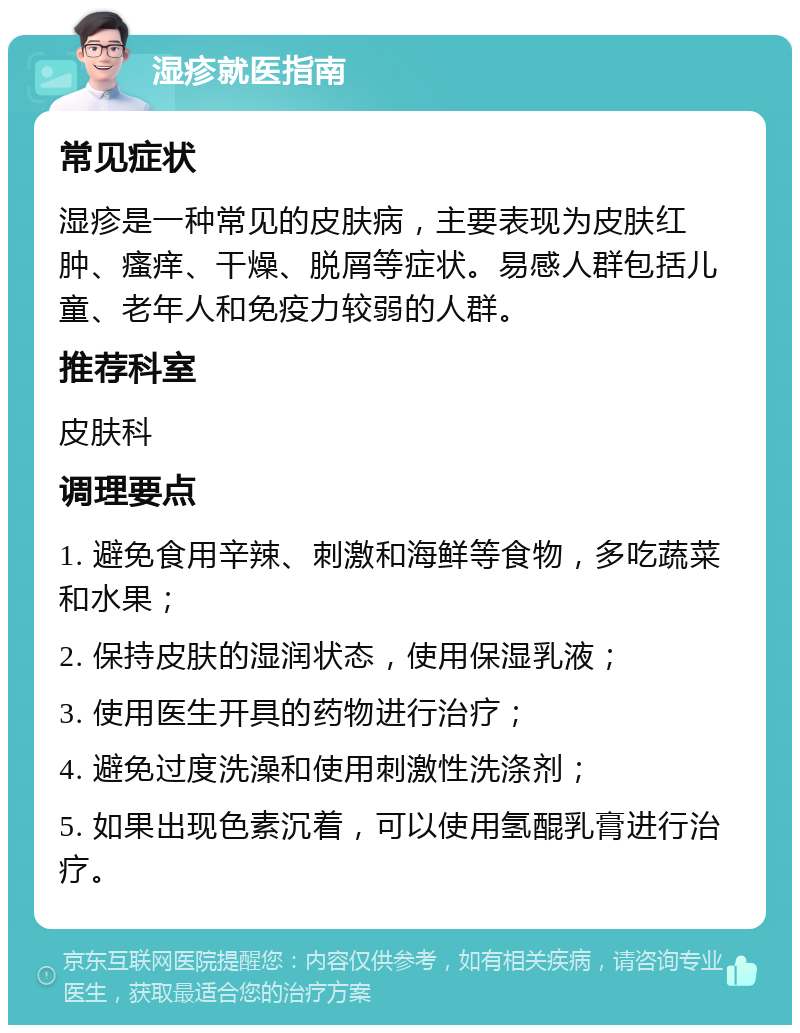 湿疹就医指南

常见症状

湿疹是一种常见的皮肤病，主要表现为皮肤红肿、瘙痒、干燥、脱屑等症状。易感人群包括儿童、老年人和免疫力较弱的人群。

推荐科室

皮肤科

调理要点

1. 避免食用辛辣、刺激和海鲜等食物，多吃蔬菜和水果；

2. 保持皮肤的湿润状态，使用保湿乳液；

3. 使用医生开具的药物进行治疗；

4. 避免过度洗澡和使用刺激性洗涤剂；

5. 如果出现色素沉着，可以使用氢醌乳膏进行治疗。

京东互联网医院提醒您：内容仅供参考，如有相关疾病，请咨询专业医生，获取最适合您的治疗方案